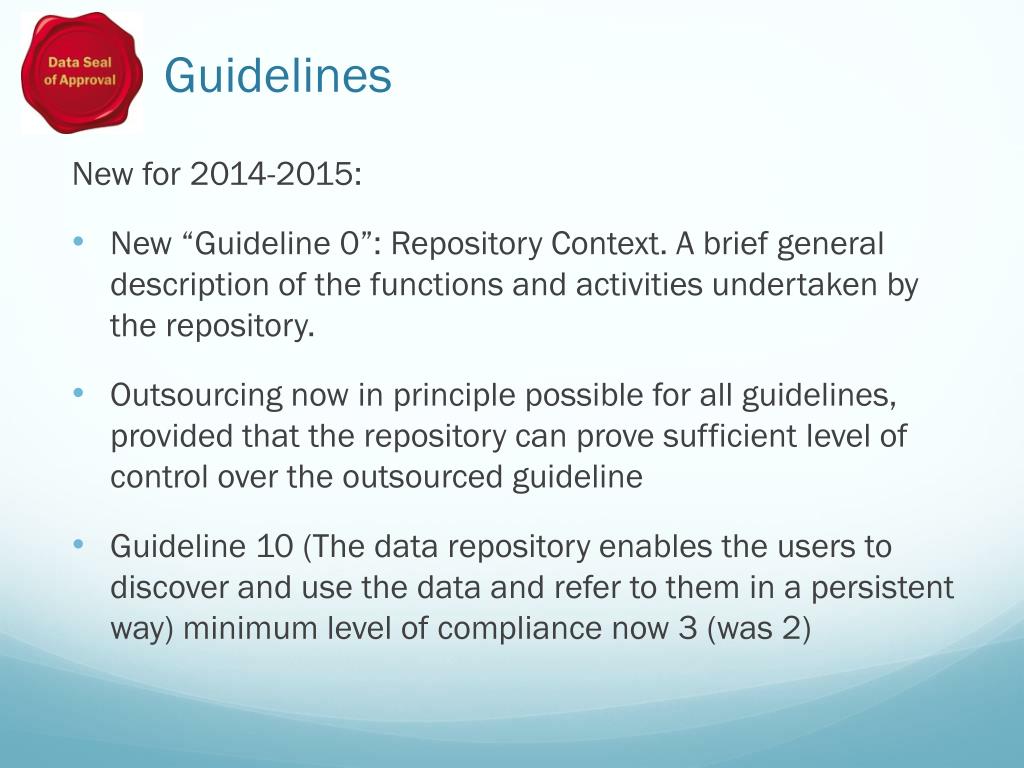 Data Seal of Approval

Guidelines

New for 2014-2015:

• New “Guideline 0”: Repository Context. A brief general description of the functions and activities undertaken by the repository.

• Outsourcing now in principle possible for all guidelines, provided that the repository can prove sufficient level of control over the outsourced guideline

• Guideline 10 (The data repository enables the users to discover and use the data and refer to them in a persistent way) minimum level of compliance now 3 (was 2)